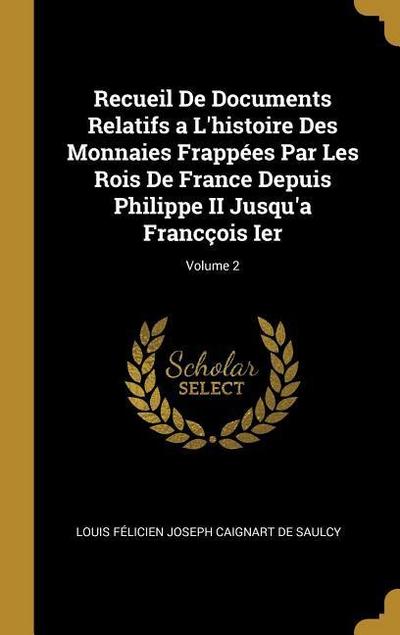 Recueil De Documents Relatifs a L'histoire Des Monnaies Frappées Par Les Rois De France Depuis Philippe II Jusqu'a Francçois Ier

Volume 2

Scholar SELECT

LOUIS FÉLICIEN JOSEPH CAIGNART DE SAULCY